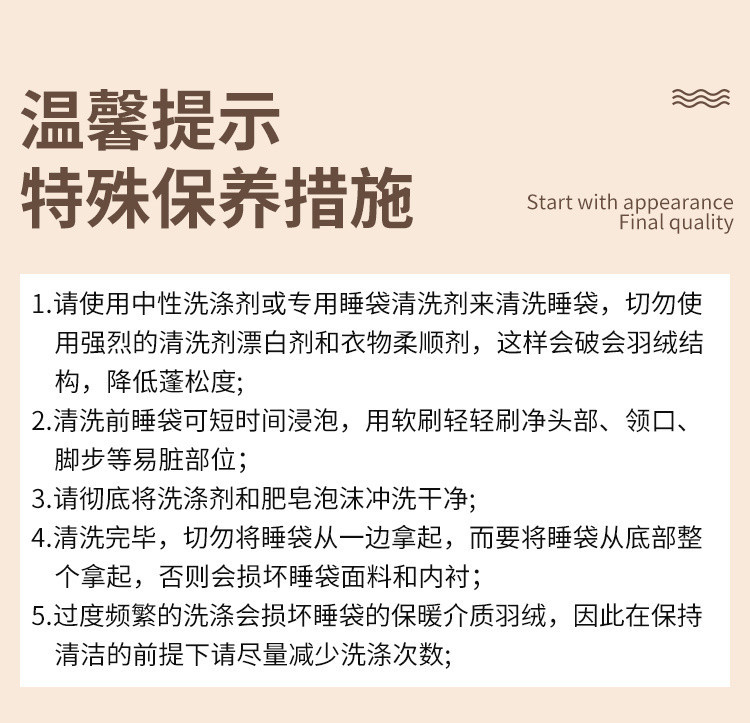 温馨提示
特殊保养措施

Start with appearance
Final quality

1.请使用中性洗涤剂或专用睡袋清洗剂来清洗睡袋，切勿使用强烈的清洗剂漂白剂和衣物柔顺剂，这样会破会羽绒结构，降低蓬松度;

2.清洗前睡袋可短时间浸泡，用软刷轻轻刷净头部、领口、脚步等易脏部位;

3.请彻底将洗涤剂和肥皂泡沫冲洗干净;

4.清洗完毕，切勿将睡袋从一边拿起，而要将睡袋从底部整个拿起，否则会损坏睡袋面料和内衬;

5.过度频繁的洗涤会损坏睡袋的保暖介质羽绒，因此在保持清洁的前提下请尽量减少洗涤次数;